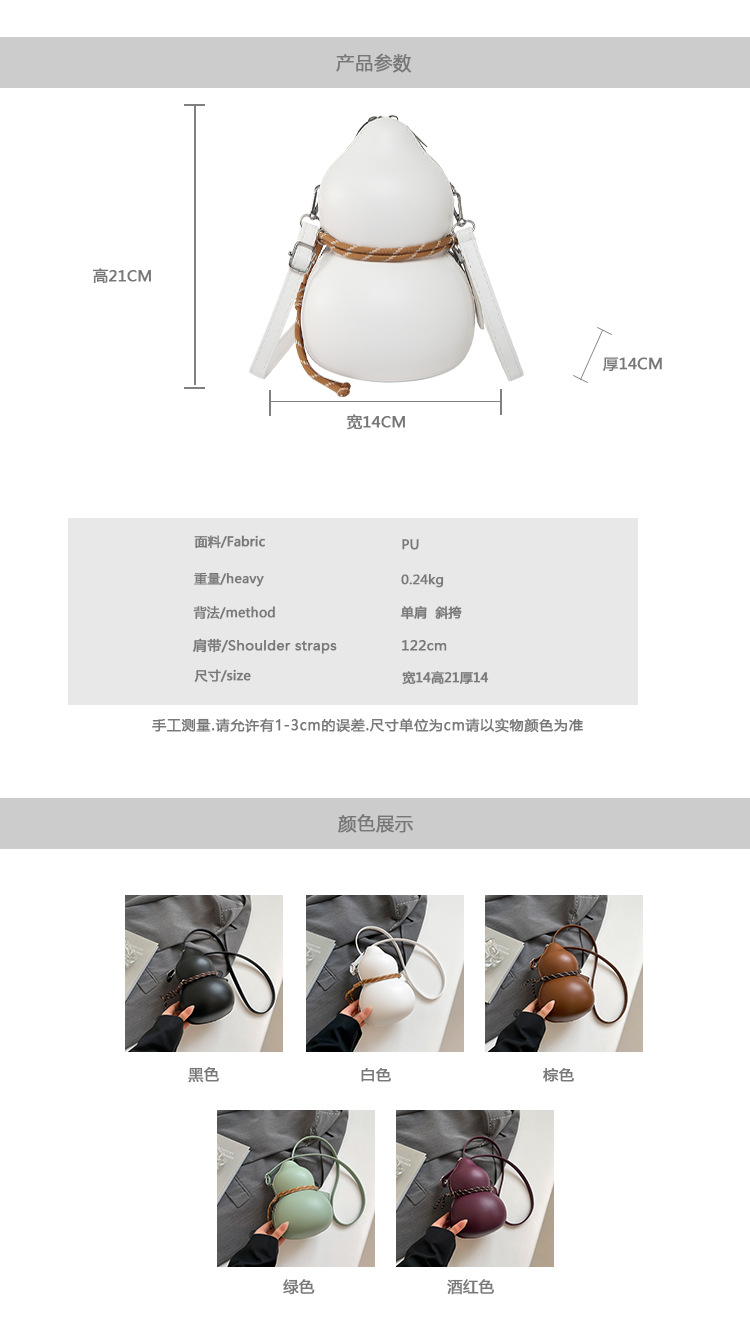 产品参数

高21CM

厚14CM

宽14CM

面料/Fabric PU
重量/heavy 0.24kg
背法/method 单肩 斜挎
肩带/Shoulder straps 122cm
尺寸/size 宽14高21厚14

手工测量.请允许有1-3cm的误差.尺寸单位为cm请以实物颜色为准

颜色展示

黑色 白色 棕色

绿色 酒红色